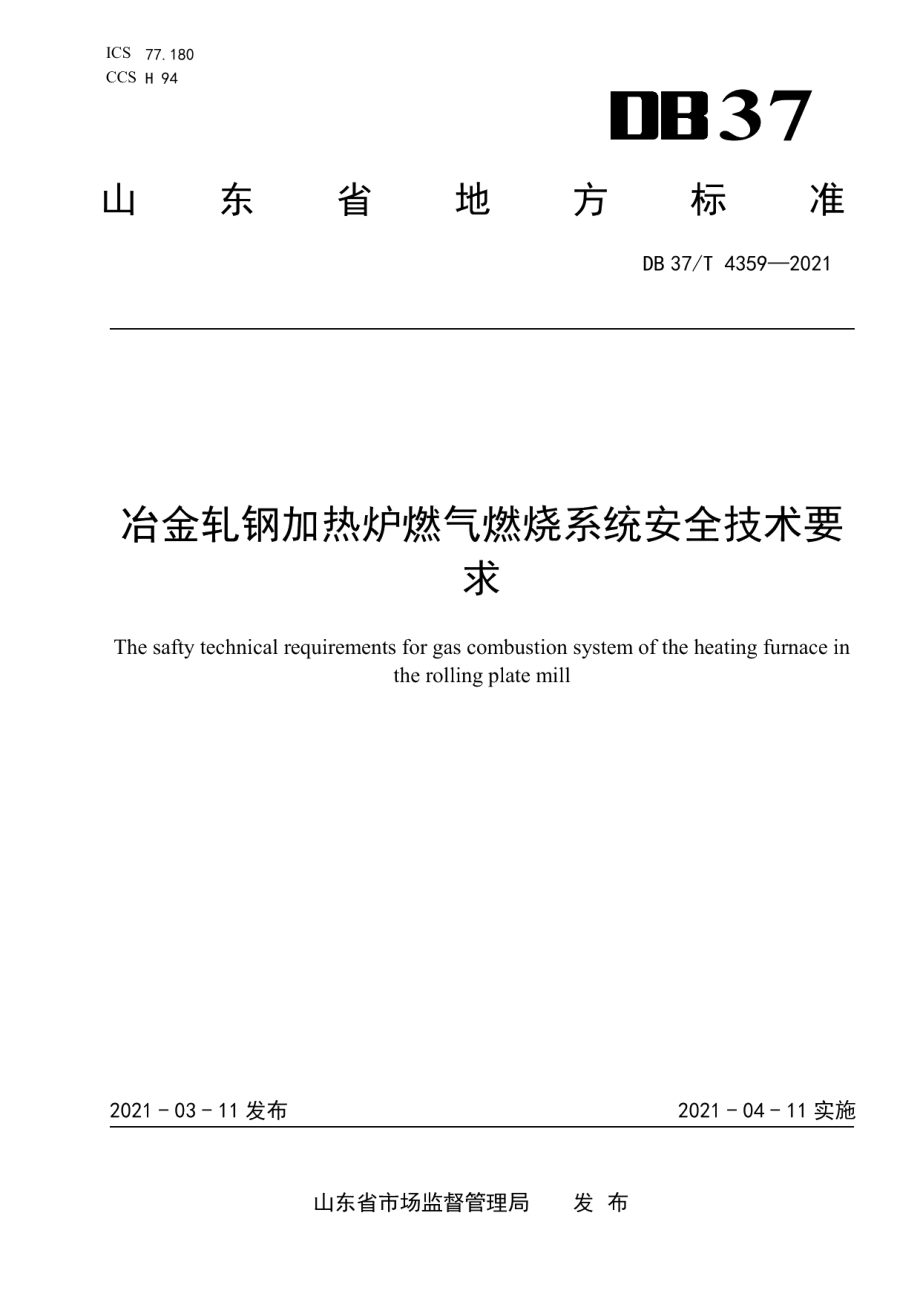 ICS 77.180
CCS H 94

DB37

山 东 省 地 方 标 准

DB 37/T 4359—2021

冶金轧钢加热炉燃气燃烧系统安全技术要求

The safty technical requirements for gas combustion system of the heating furnace in the rolling plate mill

2021 - 03 - 11 发布

2021 - 04 - 11 实施

山东省市场监督管理局 发 布